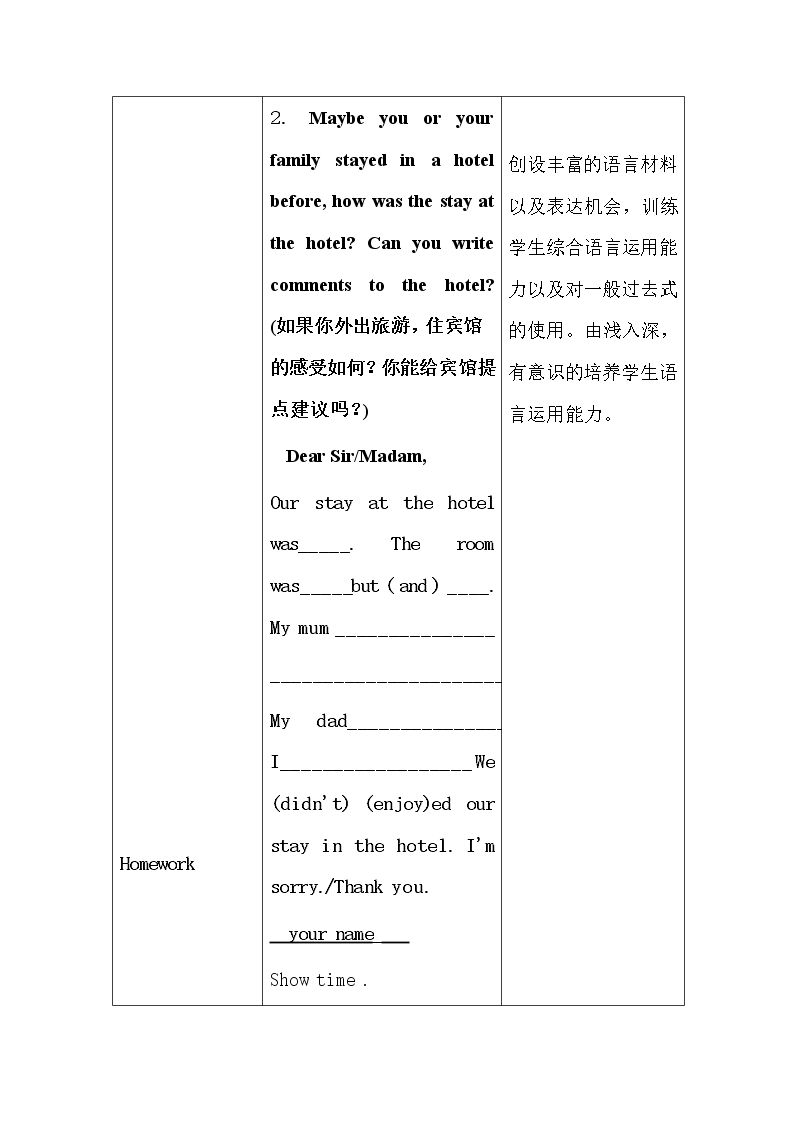 | Homework | 2. Maybe you or your family stayed in a hotel before, how was the stay at the hotel? Can you write comments to the hotel? (如果你外出旅游，住宾馆的感受如何？你能给宾馆提点建议吗？) Dear Sir/Madam, Our stay at the hotel was____. The room was____but (and) ____. My mum ____ ____ My dad____ I____We (didn't) (enjoy)ed our stay in the hotel. I'm sorry./Thank you. ____your name____ Show time . | 创设丰富的语言材料以及表达机会，训练学生综合语言运用能力以及对一般过去式的使用。由浅入深，有意识的培养学生语言运用能力。 |
|---|---|---|